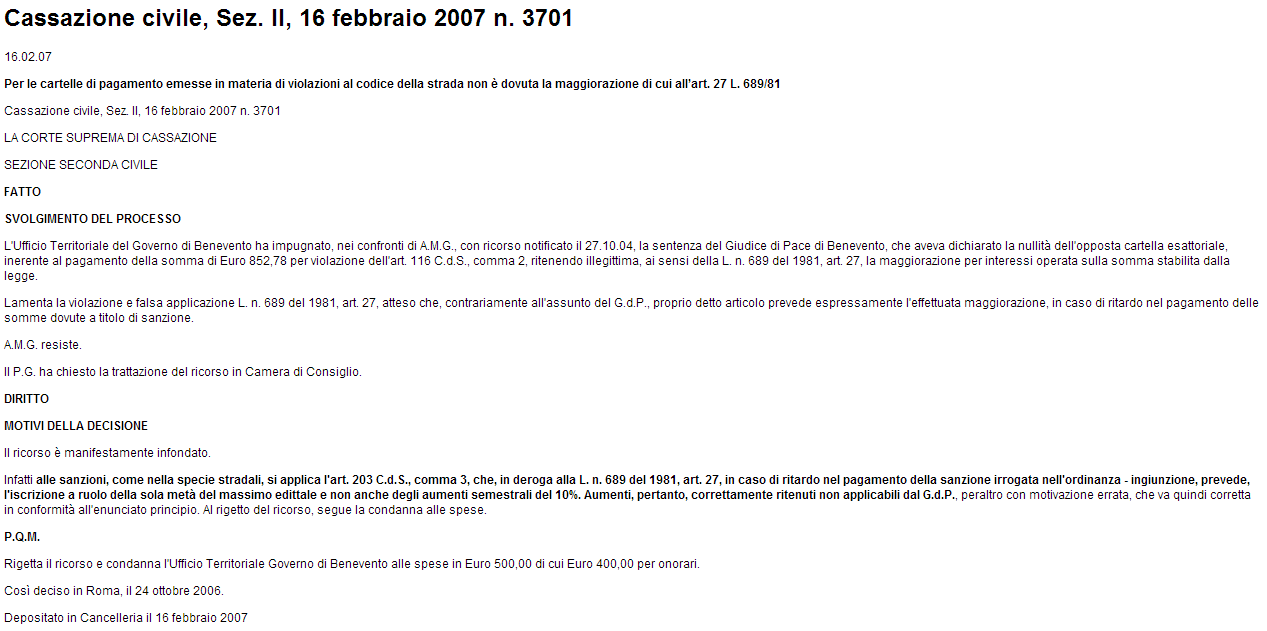 Cassazione civile, Sez. II, 16 febbraio 2007 n. 3701

16.02.07

Per le cartelle di pagamento emesse in materia di violazioni al codice della strada non è dovuta la maggiorazione di cui all'art. 27 L. 689/81

Cassazione civile, Sez. II, 16 febbraio 2007 n. 3701

LA CORTE SUPREMA DI CASSAZIONE

SEZIONE SECONDA CIVILE

FATTO

SVOLGIMENTO DEL PROCESSO

L'Ufficio Territoriale del Governo di Benevento ha impugnato, nei confronti di A.M.G., con ricorso notificato il 27.10.04, la sentenza del Giudice di Pace di Benevento, che aveva dichiarato la nullità dell'opposta cartella esattoriale, inerente al pagamento della somma di Euro 852,78 per violazione dell'art. 116 C.d.S., comma 2, ritenendo illegittima, ai sensi della L. n. 689 del 1981, art. 27, la maggiorazione per interessi operata sulla somma stabilita dalla legge.

Lamenta la violazione e falsa applicazione L. n. 689 del 1981, art. 27, atteso che, contrariamente all'assunto del G.d.P., proprio detto articolo prevede espressamente l'effettuata maggiorazione, in caso di ritardo nel pagamento delle somme dovute a titolo di sanzione.

A.M.G. resiste.

Il P.G. ha chiesto la trattazione del ricorso in Camera di Consiglio.

DIRITTO

MOTIVI DELLA DECISIONE

Il ricorso è manifestamente infondato.

Infatti alle sanzioni, come nella specie stradali, si applica l'art. 203 C.d.S., comma 3, che, in deroga alla L. n. 689 del 1981, art. 27, in caso di ritardo nel pagamento della sanzione irrogata nell'ordinanza - ingiunzione, prevede, l'iscrizione a ruolo della sola metà del massimo edittale e non anche degli aumenti semestrali del 10%. Aumenti, pertanto, correttamente ritenuti non applicabili dal G.d.P., peraltro con motivazione errata, che va quindi corretta in conformità all'enunciato principio. Al rigetto del ricorso, segue la condanna alle spese.

P.Q.M.

Rigetta il ricorso e condanna l'Ufficio Territoriale Governo di Benevento alle spese in Euro 500,00 di cui Euro 400,00 per onorari.

Così deciso in Roma, il 24 ottobre 2006.

Depositato in Cancelleria il 16 febbraio 2007